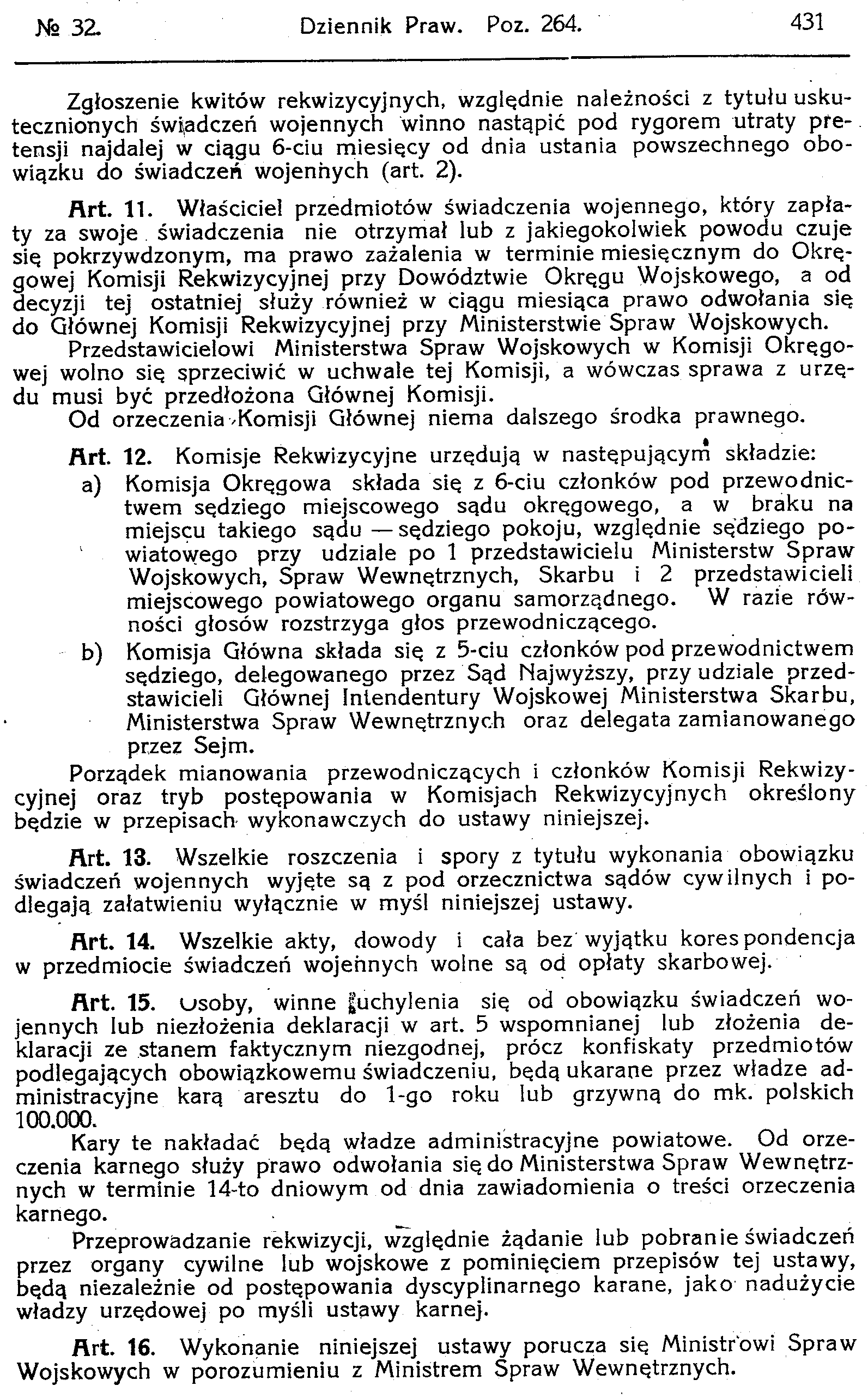 № 32. Dziennik Praw. Poz. 264. 431

Zgłoszenie kwitów rekwizycyjnych, względnie należności z tytułu uskutecznionych świadczeń wojennych winno nastąpić pod rygorem utraty pretensji najdalej w ciągu 6-ciu miesięcy od dnia ustania powszechnego obowiązku do świadczeń wojennych (art. 2).

Art. 11. Właściciel przedmiotów świadczenia wojennego, który zapłaty za swoje świadczenia nie otrzymał lub z jakiegokolwiek powodu czuje się pokrzywdzonym, ma prawo zażalenia w terminie miesięcznym do Okręgowej Komisji Rekwizycyjnej przy Dowództwie Okręgu Wojskowego, a od decyzji tej ostatniej służy również w ciągu miesiąca prawo odwołania się do Głównej Komisji Rekwizycyjnej przy Ministerstwie Spraw Wojskowych.

Przedstawicielowi Ministerstwa Spraw Wojskowych w Komisji Okręgowej wolno się sprzeciwić w uchwale tej Komisji, a wówczas sprawa z urzędu musi być przedłożona Głównej Komisji.

Od orzeczenia Komisji Głównej niema dalszego środka prawnego.

Art. 12. Komisje Rekwizycyjne urzędują w następującym składzie:

a) Komisja Okręgowa składa się z 6-ciu członków pod przewodnictwem sędziego miejscowego sądu okręgowego, a w braku na miejscu takiego sądu — sędziego pokoju, względnie sędziego powiatowego przy udziale po 1 przedstawicielu Ministerstw Spraw Wojskowych, Spraw Wewnętrznych, Skarbu i 2 przedstawicieli miejscowego powiatowego organu samorządnego. W razie równości głosów rozstrzyga głos przewodniczącego.

b) Komisja Główna składa się z 5-ciu członków pod przewodnictwem sędziego, delegowanego przez Sąd Najwyższy, przy udziale przedstawicieli Głównej Intendentury Wojskowej Ministerstwa Skarbu, Ministerstwa Spraw Wewnętrznych oraz delegata zamianowanego przez Sejm.

Porządek mianowania przewodniczących i członków Komisji Rekwizycyjnej oraz tryb postępowania w Komisjach Rekwizycyjnych określony będzie w przepisach wykonawczych do ustawy niniejszej.

Art. 13. Wszelkie roszczenia i spory z tytułu wykonania obowiązku świadczeń wojennych wyjęte są z pod orzecznictwa sądów cywilnych i podlegają załatwieniu wyłącznie w myśl niniejszej ustawy.

Art. 14. Wszelkie akty, dowody i cała bez wyjątku korespondencja w przedmiocie świadczeń wojennych wolne są od opłaty skarbowej.

Art. 15. Osoby, winne uchylenia się od obowiązku świadczeń wojennych lub niezłożenia deklaracji w art. 5 wspomnianej lub złożenia deklaracji ze stanem faktycznym niezgodnej, prócz konfiskaty przedmiotów podlegających obowiązkowemu świadczeniu, będą ukarane przez władze administracyjne karą aresztu do 1-go roku lub grzywną do mk. polskich 100.000.

Kary te nakładać będą władze administracyjne powiatowe. Od orzeczenia karnego służy prawo odwołania się do Ministerstwa Spraw Wewnętrznych w terminie 14-to dniowym od dnia zawiadomienia o treści orzeczenia karnego.

Przeprowadzanie rekwizycji, względnie żądanie lub pobranie świadczeń przez organy cywilne lub wojskowe z pominięciem przepisów tej ustawy, będą niezależnie od postępowania dyscyplinarnego karane, jako nadużycie władzy urzędowej po myśli ustawy karnej.

Art. 16. Wykonanie niniejszej ustawy porucza się Ministrowi Spraw Wojskowych w porozumieniu z Ministrem Spraw Wewnętrznych.